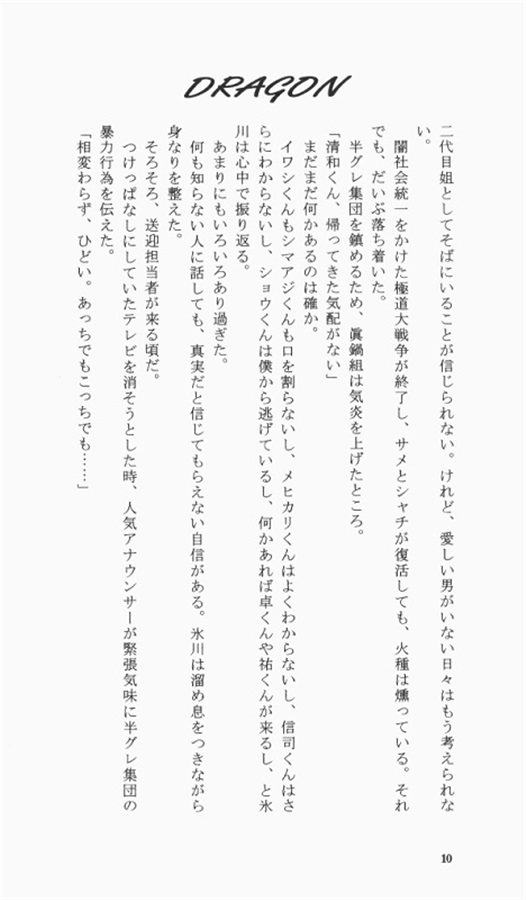 DRAGON

二代目姐としてそばにいることが信じられない。けれど、愛しい男がいない日々はもう考えられない。

闇社会統一をかけた極道大戦争が終了し、サメとシャチが復活しても、火種は燻っている。それでも、だいぶ落ち着いた。

半グレ集団を鎮めるため、眞鍋組は気炎を上げたところ。

「清和くん、帰ってきた気配がない」

まだまだ何かあるのは確か。

イワシくんもシマアジくんも口を割らないし、メヒカリくんはよくわからないし、信司くんはさらにわからないし、ショウくんは僕から逃げているし、何かあれば卓くんや祐くんが来るし、と氷川は心中で振り返る。

あまりにもいろいろあり過ぎた。

何も知らない人に話しても、真実だと信じてもらえない自信がある。氷川は溜め息をつきながら身なりを整えた。

そろそろ、送迎担当者が来る頃だ。

つけっぱなしにしていたテレビを消そうとした時、人気アナウンサーが緊張気味に半グレ集団の暴力行為を伝えた。

「相変わらず、ひどい。あっちでもこっちでも……」

10